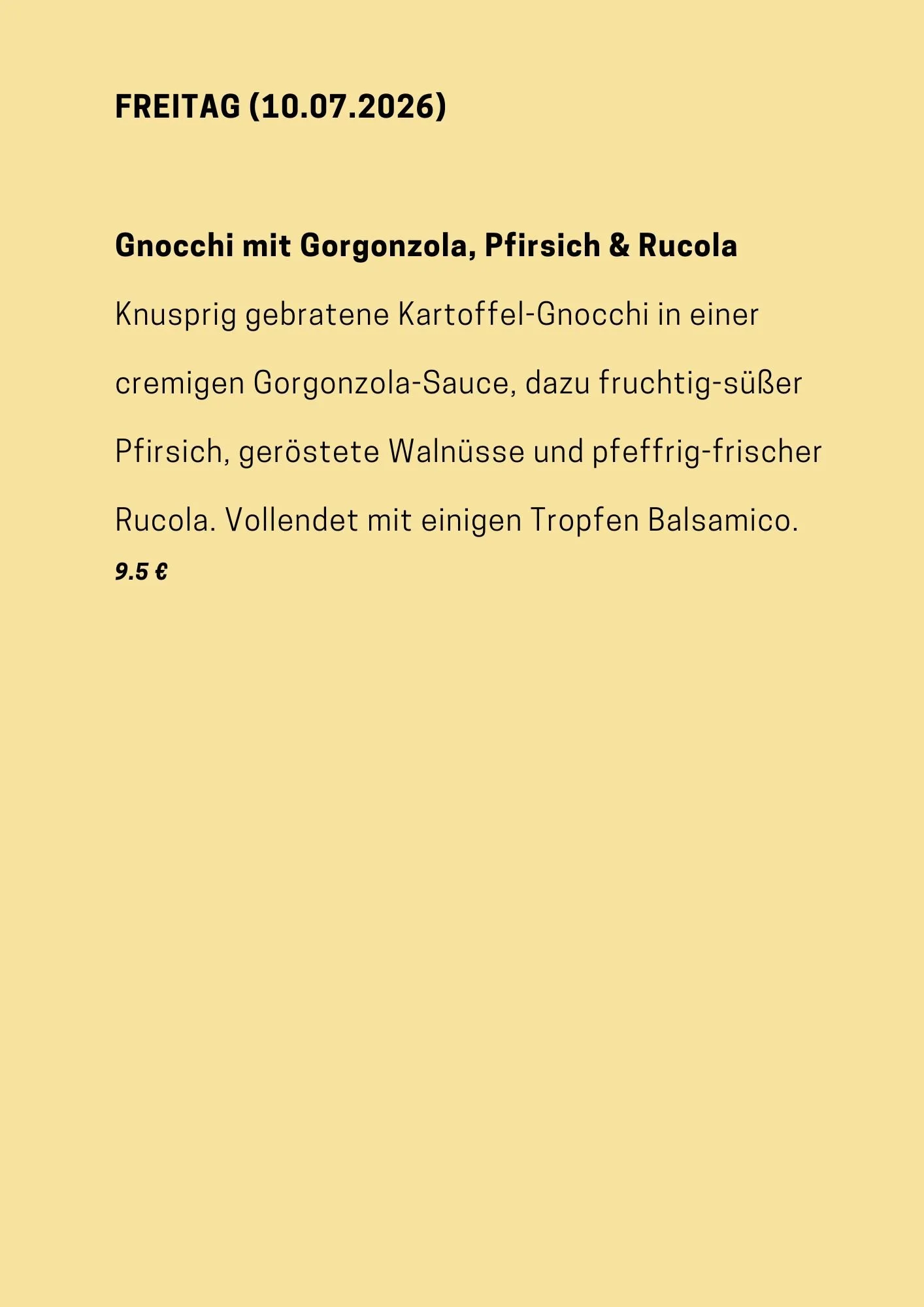 FREITAG (10.07.2026)

Gnocchi mit Gorgonzola, Pfirsich & Rucola

Knusprig gebratene Kartoffel-Gnocchi in einer cremigen Gorgonzola-Sauce, dazu fruchtig-süßer Pfirsich, geröstete Walnüsse und pfeffrig-frischer Rucola. Vollendet mit einigen Tropfen Balsamico.

9.5 €